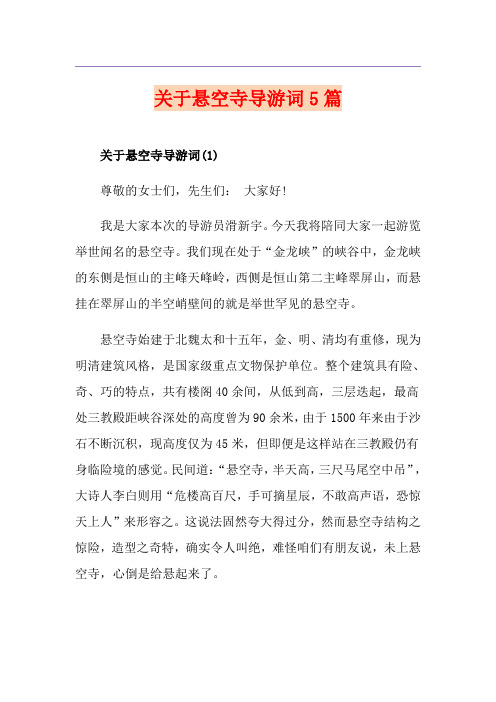 关于悬空寺导游词5篇

关于悬空寺导游词(1)

尊敬的女士们，先生们：　大家好！

我是大家本次的导游员滑新宇。今天我将陪同大家一起游览举世闻名的悬空寺。我们现在处于“金龙峡”的峡谷中，金龙峡的东侧是恒山的主峰天峰岭，西侧是恒山第二主峰翠屏山，而悬挂在翠屏山的半空峭壁间的就是举世罕见的悬空寺。

悬空寺始建于北魏太和十五年，金、明、清均有重修，现为明清建筑风格，是国家级重点文物保护单位。整个建筑具有险、奇、巧的特点，共有楼阁40余间，从低到高，三层迭起，最高处三教殿距峡谷深处的高度曾为90余米，由于1500年来由于沙石不断沉积，现高度仅为45米，但即便是这样站在三教殿仍有身临险境的感觉。民间道：“悬空寺，半天高，三尺马尾空中吊”，大诗人李白则用“危楼高百尺，手可摘星辰，不敢高声语，恐惊天上人”来形容之。这说法固然夸大得过分，然而悬空寺结构之惊险，造型之奇特，确实令人叫绝，难怪咱们有朋友说，未上悬空寺，心倒是给悬起来了。